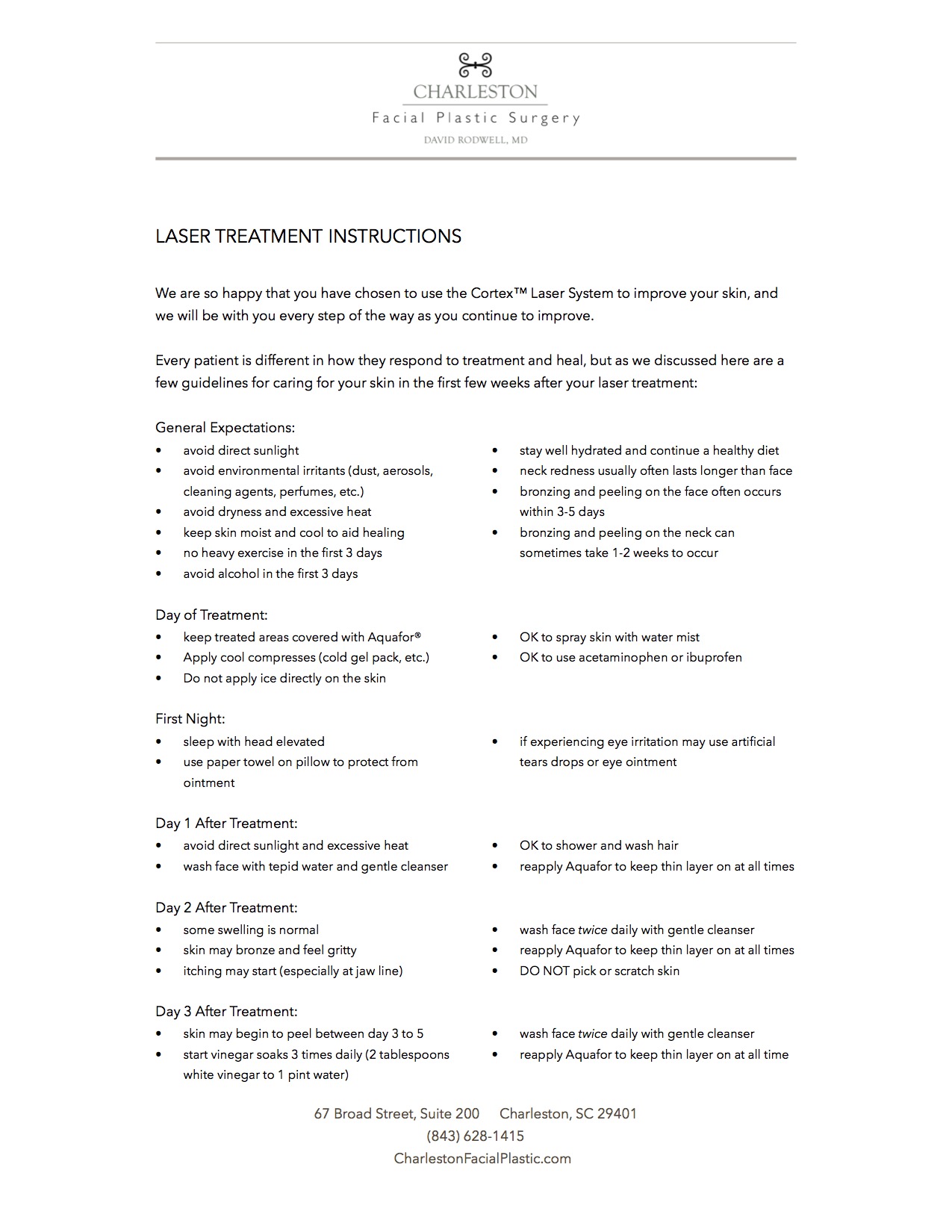 CHARLESTON
Facial Plastic Surgery
DAVID RODWELL, MD

LASER TREATMENT INSTRUCTIONS

We are so happy that you have chosen to use the Cortex™ Laser System to improve your skin, and we will be with you every step of the way as you continue to improve.

Every patient is different in how they respond to treatment and heal, but as we discussed here are a few guidelines for caring for your skin in the first few weeks after your laser treatment:

General Expectations:
• avoid direct sunlight
• avoid environmental irritants (dust, aerosols, cleaning agents, perfumes, etc.)
• avoid dryness and excessive heat
• keep skin moist and cool to aid healing
• no heavy exercise in the first 3 days
• avoid alcohol in the first 3 days
• stay well hydrated and continue a healthy diet
• neck redness usually often lasts longer than face
• bronzing and peeling on the face often occurs within 3-5 days
• bronzing and peeling on the neck can sometimes take 1-2 weeks to occur

Day of Treatment:
• keep treated areas covered with Aquafor®
• Apply cool compresses (cold gel pack, etc.)
• Do not apply ice directly on the skin
• OK to spray skin with water mist
• OK to use acetaminophen or ibuprofen

First Night:
• sleep with head elevated
• use paper towel on pillow to protect from ointment
• if experiencing eye irritation may use artificial tears drops or eye ointment

Day 1 After Treatment:
• avoid direct sunlight and excessive heat
• wash face with tepid water and gentle cleanser
• OK to shower and wash hair
• reapply Aquafor to keep thin layer on at all times

Day 2 After Treatment:
• some swelling is normal
• skin may bronze and feel gritty
• itching may start (especially at jaw line)
• wash face twice daily with gentle cleanser
• reapply Aquafor to keep thin layer on at all times
• DO NOT pick or scratch skin

Day 3 After Treatment:
• skin may begin to peel between day 3 to 5
• start vinegar soaks 3 times daily (2 tablespoons white vinegar to 1 pint water)
• wash face twice daily with gentle cleanser
• reapply Aquafor to keep thin layer on at all time

67 Broad Street, Suite 200 Charleston, SC 29401
(843) 628-1415
CharlestonFacialPlastic.com